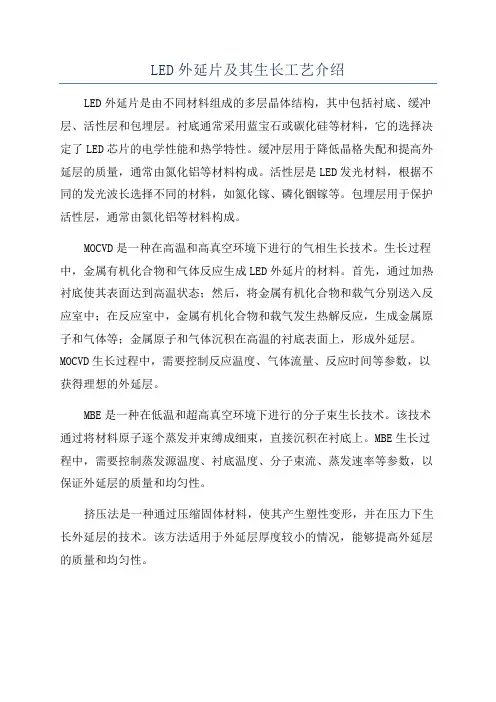 LED 外延片及其生长工艺介绍

LED 外延片是由不同材料组成的多层晶体结构，其中包括衬底、缓冲层、活性层和包埋层。衬底通常采用蓝宝石或碳化硅等材料，它的选择决定了 LED 芯片的电学性能和热学特性。缓冲层用于降低晶格失配和提高外延层的质量，通常由氮化铝等材料构成。活性层是 LED 发光材料，根据不同的发光波长选择不同的材料，如氮化镓、磷化铟镓等。包埋层用于保护活性层，通常由氮化铝等材料构成。

MOCVD 是一种在高温和高真空环境下进行的气相生长技术。生长过程中，金属有机化合物和气体反应生成 LED 外延片的材料。首先，通过加热衬底使其表面达到高温状态；然后，将金属有机化合物和载气分别送入反应室中；在反应室中，金属有机化合物和载气发生热解反应，生成金属原子和气体等；金属原子和气体沉积在高温的衬底表面上，形成外延层。MOCVD 生长过程中，需要控制反应温度、气体流量、反应时间等参数，以获得理想的外延层。

MBE 是一种在低温和超高真空环境下进行的分子束生长技术。该技术通过将材料原子逐个蒸发并束缚成细束，直接沉积在衬底上。MBE 生长过程中，需要控制蒸发源温度、衬底温度、分子束流、蒸发速率等参数，以保证外延层的质量和均匀性。

挤压法是一种通过压缩固体材料，使其产生塑性变形，并在压力下生长外延层的技术。该方法适用于外延层厚度较小的情况，能够提高外延层的质量和均匀性。